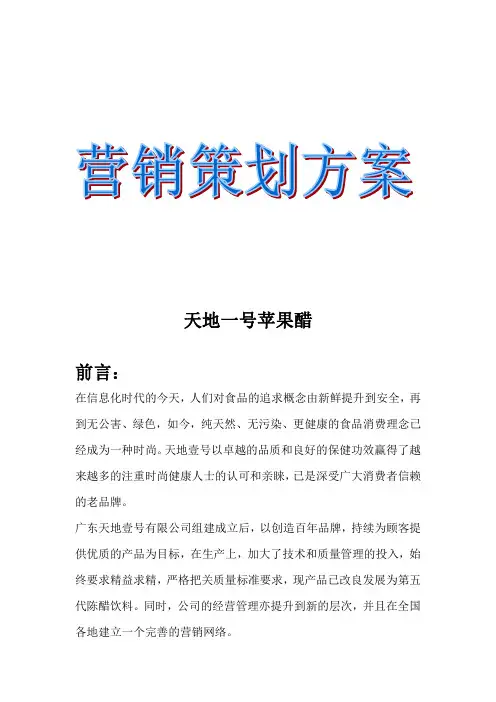 营销策划方案

天地一号苹果醋

前言：

在信息化时代的今天，人们对食品的追求概念由新鲜提升到安全，再到无公害、绿色，如今，纯天然、无污染、更健康的食品消费理念已经成为一种时尚。天地壹号以卓越的品质和良好的保健功效赢得了越来越多的注重时尚健康人士的认可和亲睐，已是深受广大消费者信赖的老品牌。

广东天地壹号有限公司组建成立后，以创造百年品牌，持续为顾客提供优质的产品为目标，在生产上，加大了技术和质量管理的投入，始终要求精益求精，严格把关质量标准要求，现产品已改良发展为第五代陈醋饮料。同时，公司的经营管理亦提升到新的层次，并且在全国各地建立一个完善的营销网络。